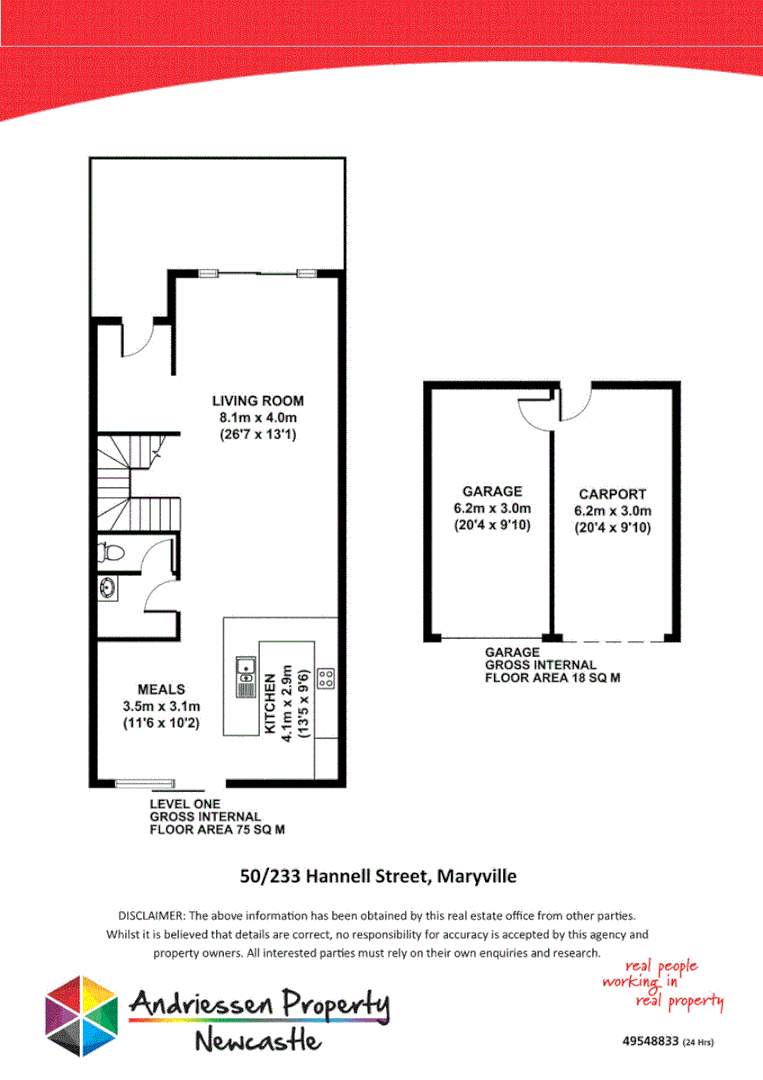 LIVING ROOM
8.1m x 4.0m
(26'7 x 13'1)

MEALS
3.5m x 3.1m
(11'6 x 10'2)

KITCHEN
4.1m x 2.9m
(13'5 x 9'6)

LEVEL ONE
GROSS INTERNAL
FLOOR AREA 75 SQ M

GARAGE
6.2m x 3.0m
(20'4 x 9'10)

CARPORT
6.2m x 3.0m
(20'4 x 9'10)

GARAGE
GROSS INTERNAL
FLOOR AREA 18 SQ M

50/233 Hannell Street, Maryville

DISCLAIMER: The above information has been obtained by this real estate office from other parties. Whilst it is believed that details are correct, no responsibility for accuracy is accepted by this agency and property owners. All interested parties must rely on their own enquiries and research.

real people
working in
real property

Andriessen Property
Newcastle

49548833 (24 Hrs)